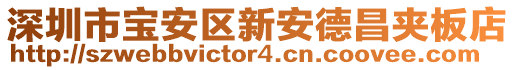 深圳市宝安区新安德昌夹板店
http://szwebbvictor4.cn.coovee.com